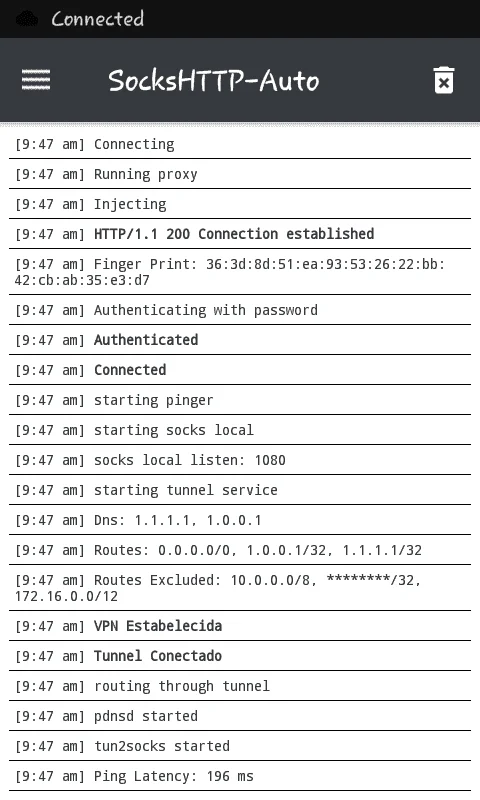 Connected

SocksHTTP-Auto

[9:47 am] Connecting

[9:47 am] Running proxy

[9:47 am] Injecting

[9:47 am] HTTP/1.1 200 Connection established

[9:47 am] Finger Print: 36:3d:8d:51:ea:93:53:26:22:bb:42:cb:ab:35:e3:d7

[9:47 am] Authenticating with password

[9:47 am] Authenticated

[9:47 am] Connected

[9:47 am] starting pinger

[9:47 am] starting socks local

[9:47 am] socks local listen: 1080

[9:47 am] starting tunnel service

[9:47 am] Dns: 1.1.1.1, 1.0.0.1

[9:47 am] Routes: 0.0.0.0/0, 1.0.0.1/32, 1.1.1.1/32

[9:47 am] Routes Excluded: 10.0.0.0/8, ********/32, 172.16.0.0/12

[9:47 am] VPN Estabelecida

[9:47 am] Tunnel Conectado

[9:47 am] routing through tunnel

[9:47 am] pdnsd started

[9:47 am] tun2socks started

[9:47 am] Ping Latency: 196 ms